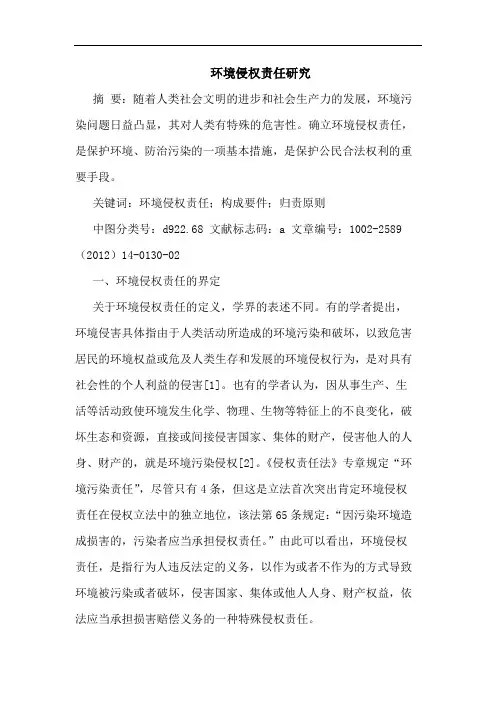 环境侵权责任研究

摘 要：随着人类社会文明的进步和社会生产力的发展，环境污染问题日益凸显，其对人类有特殊的危害性。确立环境侵权责任，是保护环境、防治污染的一项基本措施，是保护公民合法权利的重要手段。

关键词：环境侵权责任；构成要件；归责原则

中图分类号：d922.68 文献标志码：a 文章编号：1002-2589（2012）14-0130-02

一、环境侵权责任的界定

关于环境侵权责任的定义，学界的表述不同。有的学者提出，环境侵害具体指由于人类活动所造成的环境污染和破坏，以致危害居民的环境权益或危及人类生存和发展的环境侵权行为，是对具有社会性的个人利益的侵害[1]。也有的学者认为，因从事生产、生活等活动致使环境发生化学、物理、生物等特征上的不良变化，破坏生态和资源，直接或间接侵害国家、集体的财产，侵害他人的人身、财产的，就是环境污染侵权[2]。《侵权责任法》专章规定“环境污染责任”，尽管只有4条，但这是立法首次突出肯定环境侵权责任在侵权立法中的独立地位，该法第65条规定：“因污染环境造成损害的，污染者应当承担侵权责任。”由此可以看出，环境侵权责任，是指行为人违反法定的义务，以作为或者不作为的方式导致环境被污染或者破坏，侵害国家、集体或他人人身、财产权益，依法应当承担损害赔偿义务的一种特殊侵权责任。